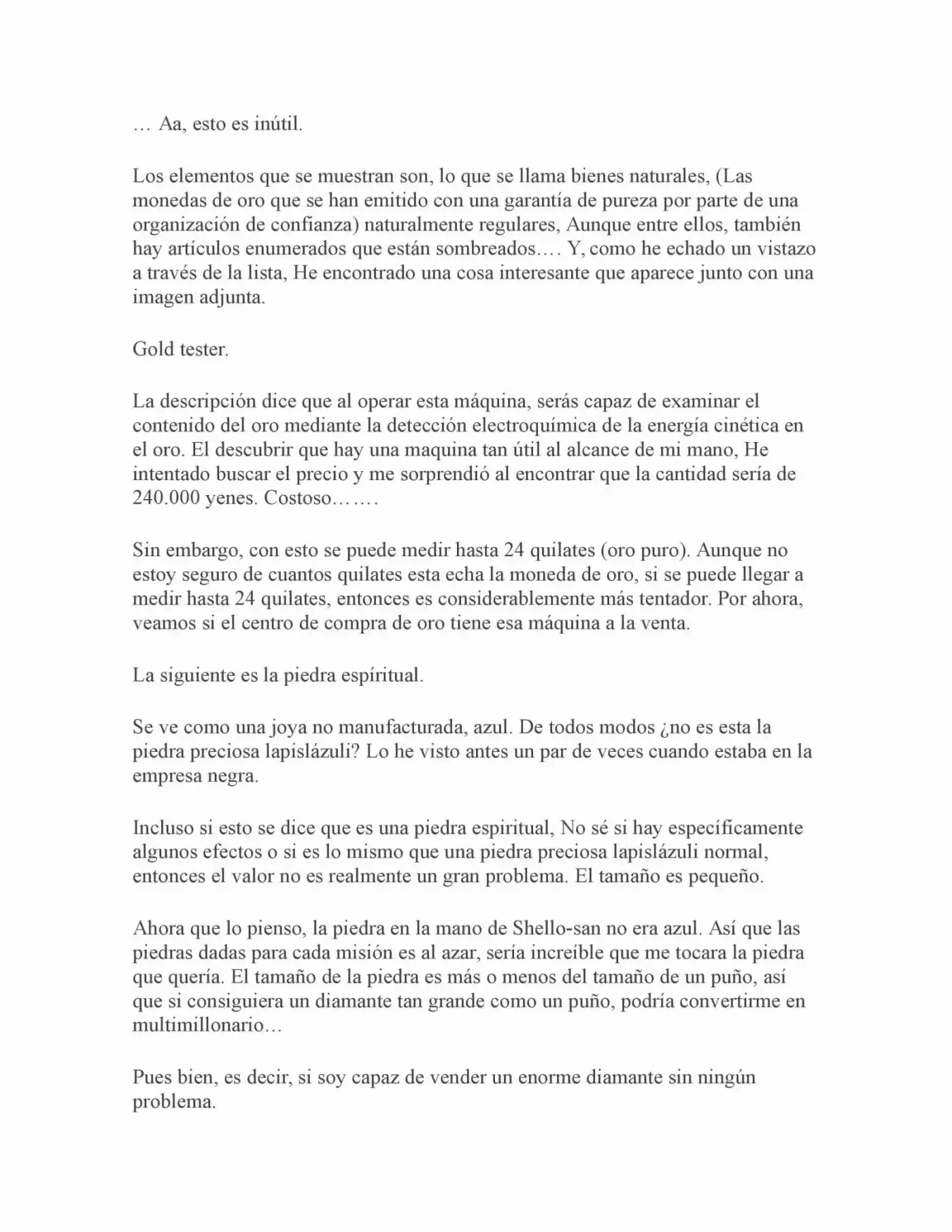 … Aa, esto es inútil.

Los elementos que se muestran son, lo que se llama bienes naturales, (Las monedas de oro que se han emitido con una garantía de pureza por parte de una organización de confianza) naturalmente regulares, Aunque entre ellos, también hay artículos enumerados que están sombreados…. Y, como he echado un vistazo a través de la lista, He encontrado una cosa interesante que aparece junto con una imagen adjunta.

Gold tester.

La descripción dice que al operar esta máquina, serás capaz de examinar el contenido del oro mediante la detección electroquímica de la energía cinética en el oro. El descubrir que hay una maquina tan útil al alcance de mi mano, He intentado buscar el precio y me sorprendió al encontrar que la cantidad sería de 240.000 yenes. Costoso…….

Sin embargo, con esto se puede medir hasta 24 quilates (oro puro). Aunque no estoy seguro de cuantos quilates esta echa la moneda de oro, si se puede llegar a medir hasta 24 quilates, entonces es considerablemente más tentador. Por ahora, veamos si el centro de compra de oro tiene esa máquina a la venta.

La siguiente es la piedra espíritual.

Se ve como una joya no manufacturada, azul. De todos modos ¿no es esta la piedra preciosa lapislázuli? Lo he visto antes un par de veces cuando estaba en la empresa negra.

Incluso si esto se dice que es una piedra espiritual, No sé si hay específicamente algunos efectos o si es lo mismo que una piedra preciosa lapislázuli normal, entonces el valor no es realmente un gran problema. El tamaño es pequeño.

Ahora que lo pienso, la piedra en la mano de Shello-san no era azul. Así que las piedras dadas para cada misión es al azar, sería increíble que me tocara la piedra que quería. El tamaño de la piedra es más o menos del tamaño de un puño, así que si consiguiera un diamante tan grande como un puño, podría convertirme en multimillonario…

Pues bien, es decir, si soy capaz de vender un enorme diamante sin ningún problema.